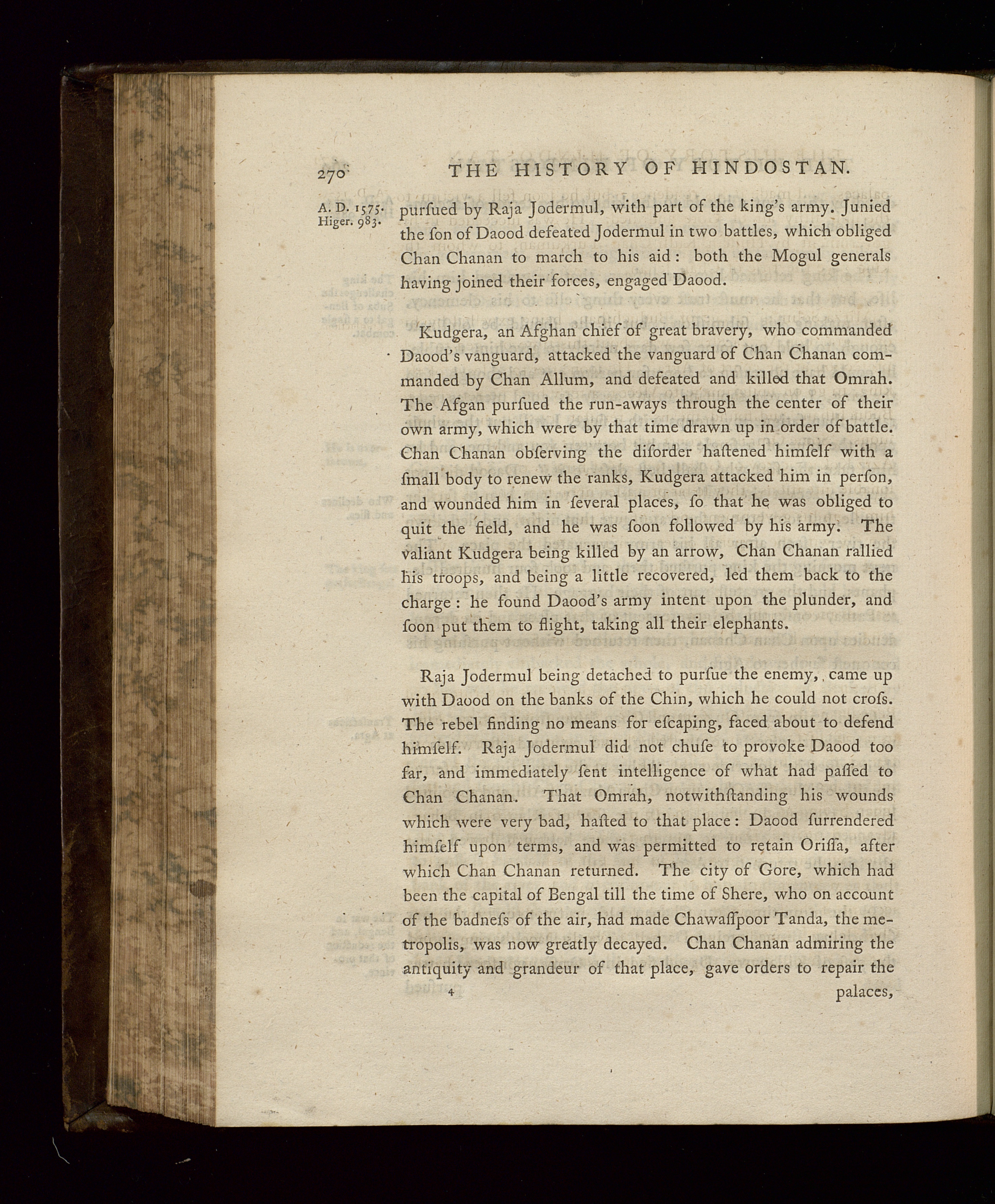 270 THE HISTORY OF HINDOSTAN.

A. D. 1575. Higer. 983.

purſued by Raja Jodermul, with part of the king's army. Junied the ſon of Daood defeated Jodermul in two battles, which obliged Chan Chanan to march to his aid: both the Mogul generals having joined their forces, engaged Daood.

Kudgera, an Afghan chief of great bravery, who commanded Daood's vanguard, attacked the vanguard of Chan Chanan commanded by Chan Allum, and defeated and killed that Omrah. The Afgan purſued the run-aways through the center of their own army, which were by that time drawn up in order of battle. Chan Chanan obſerving the diſorder haſtened himſelf with a ſmall body to renew the ranks, Kudgera attacked him in perſon, and wounded him in ſeveral places, ſo that he was obliged to quit the field, and he was ſoon followed by his army. The valiant Kudgera being killed by an arrow, Chan Chanan rallied his troops, and being a little recovered, led them back to the charge: he found Daood's army intent upon the plunder, and ſoon put them to flight, taking all their elephants.

Raja Jodermul being detached to purſue the enemy, came up with Daood on the banks of the Chin, which he could not croſs. The rebel finding no means for eſcaping, faced about to defend himſelf. Raja Jodermul did not chuſe to provoke Daood too far, and immediately ſent intelligence of what had paſſed to Chan Chanan. That Omrah, notwithſtanding his wounds which were very bad, haſted to that place: Daood ſurrendered himſelf upon terms, and was permitted to retain Oriſſa, after which Chan Chanan returned. The city of Gore, which had been the capital of Bengal till the time of Shere, who on account of the badneſs of the air, had made Chawaſſpoor Tanda, the metropolis, was now greatly decayed. Chan Chanan admiring the antiquity and grandeur of that place, gave orders to repair the

4 palaces,